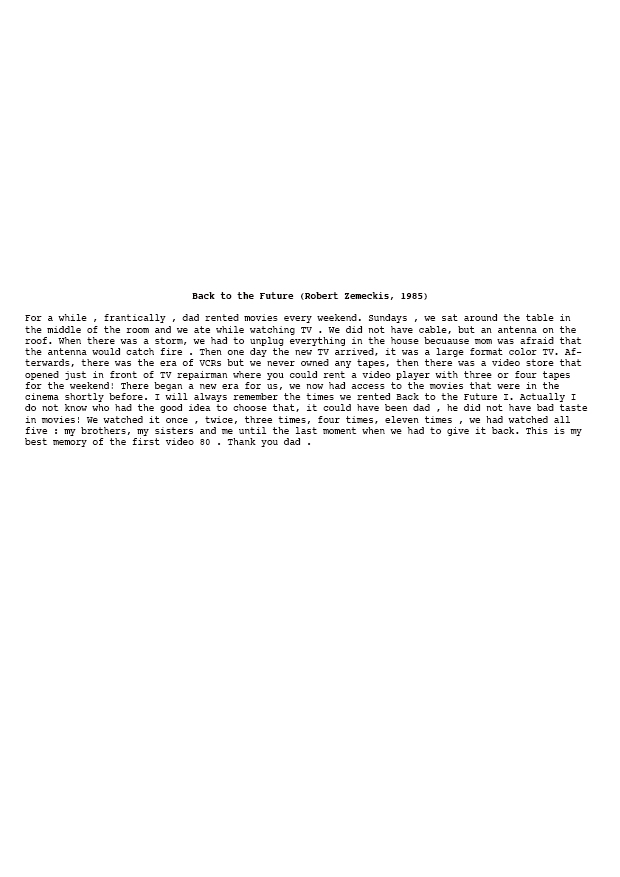 Back to the Future (Robert Zemeckis, 1985)

For a while , frantically , dad rented movies every weekend. Sundays , we sat around the table in the middle of the room and we ate while watching TV . We did not have cable, but an antenna on the roof. When there was a storm, we had to unplug everything in the house becuause mom was afraid that the antenna would catch fire . Then one day the new TV arrived, it was a large format color TV. Afterwards, there was the era of VCRs but we never owned any tapes, then there was a video store that opened just in front of TV repairman where you could rent a video player with three or four tapes for the weekend! There began a new era for us, we now had access to the movies that were in the cinema shortly before. I will always remember the times we rented Back to the Future I. Actually I do not know who had the good idea to choose that, it could have been dad , he did not have bad taste in movies! We watched it once , twice, three times, four times, eleven times , we had watched all five : my brothers, my sisters and me until the last moment when we had to give it back. This is my best memory of the first video 80 . Thank you dad .